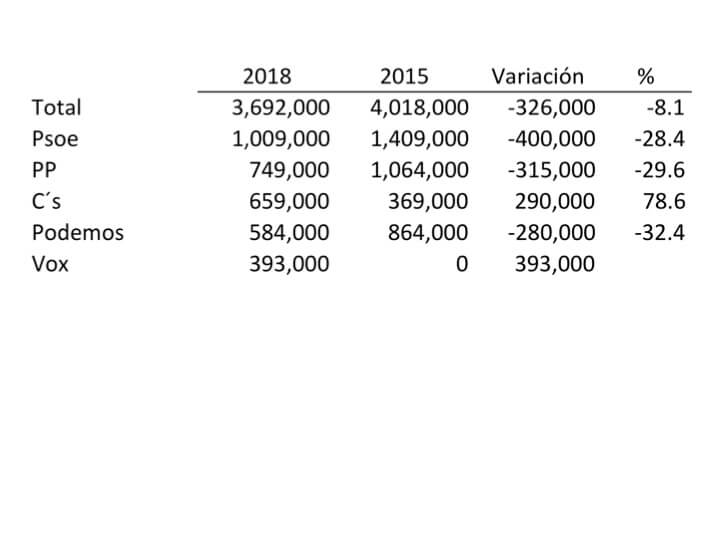 |  | 2018 | 2015 | Variación | % |
|---|---|---|---|---|
| Total | 3,692,000 | 4,018,000 | -326,000 | -8.1 |
| Psoe | 1,009,000 | 1,409,000 | -400,000 | -28.4 |
| PP | 749,000 | 1,064,000 | -315,000 | -29.6 |
| C´s | 659,000 | 369,000 | 290,000 | 78.6 |
| Podemos | 584,000 | 864,000 | -280,000 | -32.4 |
| Vox | 393,000 | 0 | 393,000 |  |